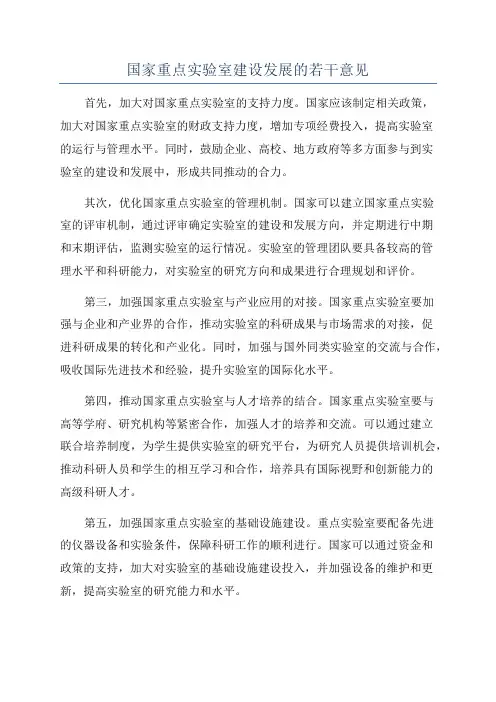 国家重点实验室建设发展的若干意见

首先，加大对国家重点实验室的支持力度。国家应该制定相关政策，加大对国家重点实验室的财政支持力度，增加专项经费投入，提高实验室的运行与管理水平。同时，鼓励企业、高校、地方政府等多方面参与到实验室的建设和发展中，形成共同推动的合力。

其次，优化国家重点实验室的管理机制。国家可以建立国家重点实验室的评审机制，通过评审确定实验室的建设和发展方向，并定期进行中期和末期评估，监测实验室的运行情况。实验室的管理团队要具备较高的管理水平和科研能力，对实验室的研究方向和成果进行合理规划和评价。

第三，加强国家重点实验室与产业应用的对接。国家重点实验室要加强与企业和产业界的合作，推动实验室的科研成果与市场需求的对接，促进科研成果的转化和产业化。同时，加强与国外同类实验室的交流与合作，吸收国际先进技术和经验，提升实验室的国际化水平。

第四，推动国家重点实验室与人才培养的结合。国家重点实验室要与高等学府、研究机构等紧密合作，加强人才的培养和交流。可以通过建立联合培养制度，为学生提供实验室的研究平台，为研究人员提供培训机会，推动科研人员和学生的相互学习和合作，培养具有国际视野和创新能力的高级科研人才。

第五，加强国家重点实验室的基础设施建设。重点实验室要配备先进的仪器设备和实验条件，保障科研工作的顺利进行。国家可以通过资金和政策的支持，加大对实验室的基础设施建设投入，并加强设备的维护和更新，提高实验室的研究能力和水平。